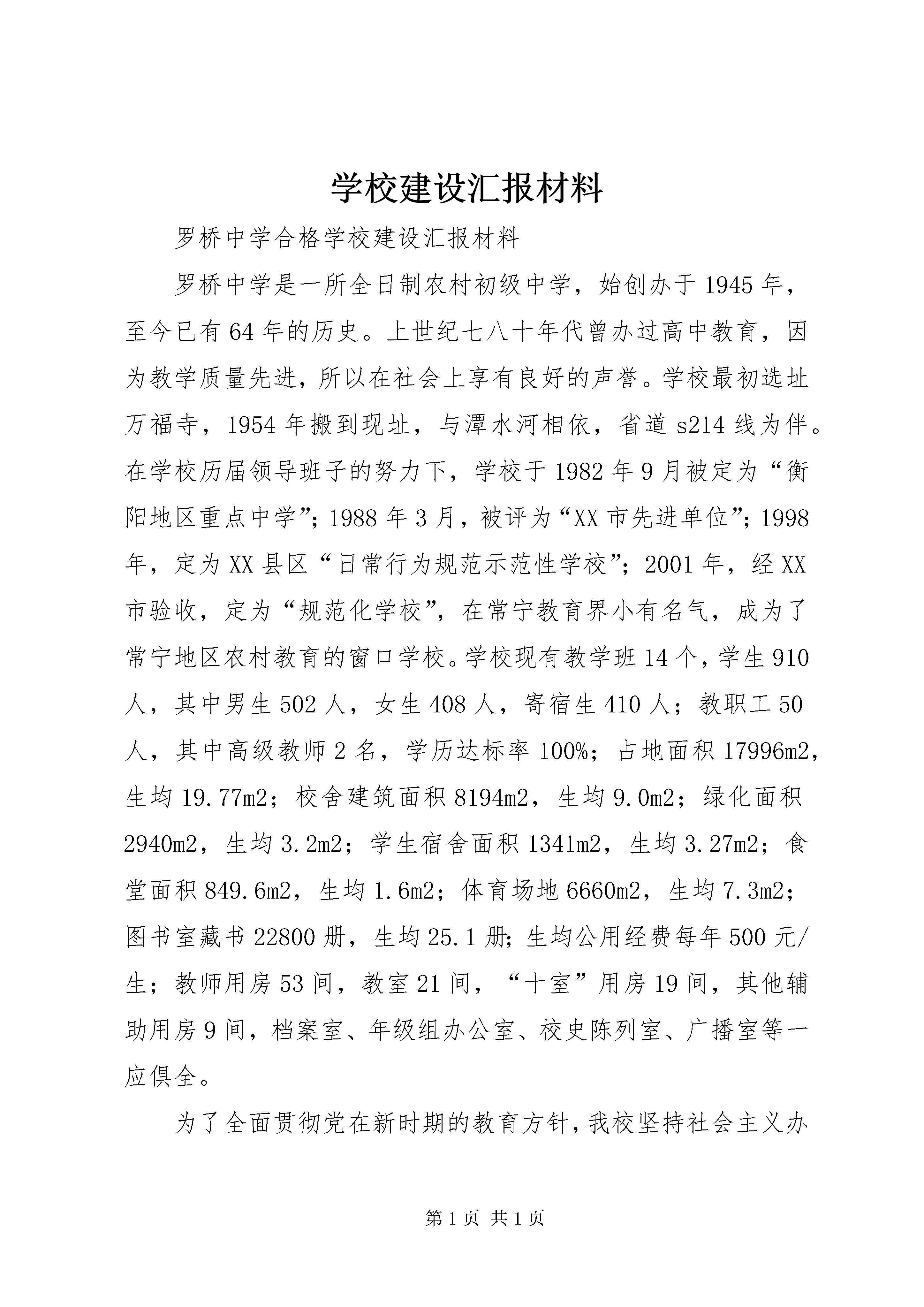 学校建设汇报材料

罗桥中学合格学校建设汇报材料

罗桥中学是一所全日制农村初级中学，始创办于1945年，至今已有64年的历史。上世纪七八十年代曾办过高中教育，因为教学质量先进，所以在社会上享有良好的声誉。学校最初选址万福寺，1954年搬到现址，与潭水河相依，省道s214线为伴。在学校历届领导班子的努力下，学校于1982年9月被定为“衡阳地区重点中学”；1988年3月，被评为“XX市先进单位”；1998年，定为XX县区“日常行为规范示范性学校”；2001年，经XX市验收，定为“规范化学校”，在常宁教育界小有名气，成为了常宁地区农村教育的窗口学校。学校现有教学班14个，学生910人，其中男生502人，女生408人，寄宿生410人；教职工50人，其中高级教师2名，学历达标率100%；占地面积17996m2，生均19.77m2；校舍建筑面积8194m2，生均9.0m2；绿化面积2940m2，生均3.2m2；学生宿舍面积1341m2，生均3.27m2；食堂面积849.6m2，生均1.6m2；体育场地6660m2，生均7.3m2；图书室藏书22800册，生均25.1册；生均公用经费每年500元/生；教师用房53间，教室21间，“十室”用房19间，其他辅助用房9间，档案室、年级组办公室、校史陈列室、广播室等一应俱全。

为了全面贯彻党在新时期的教育方针，我校坚持社会主义办

第1页 共1页